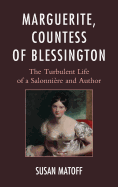 MARGUERITE, COUNTESS OF BLESSINGTON

The Turbulent Life of a Salonnière and Author

SUSAN MATOFF